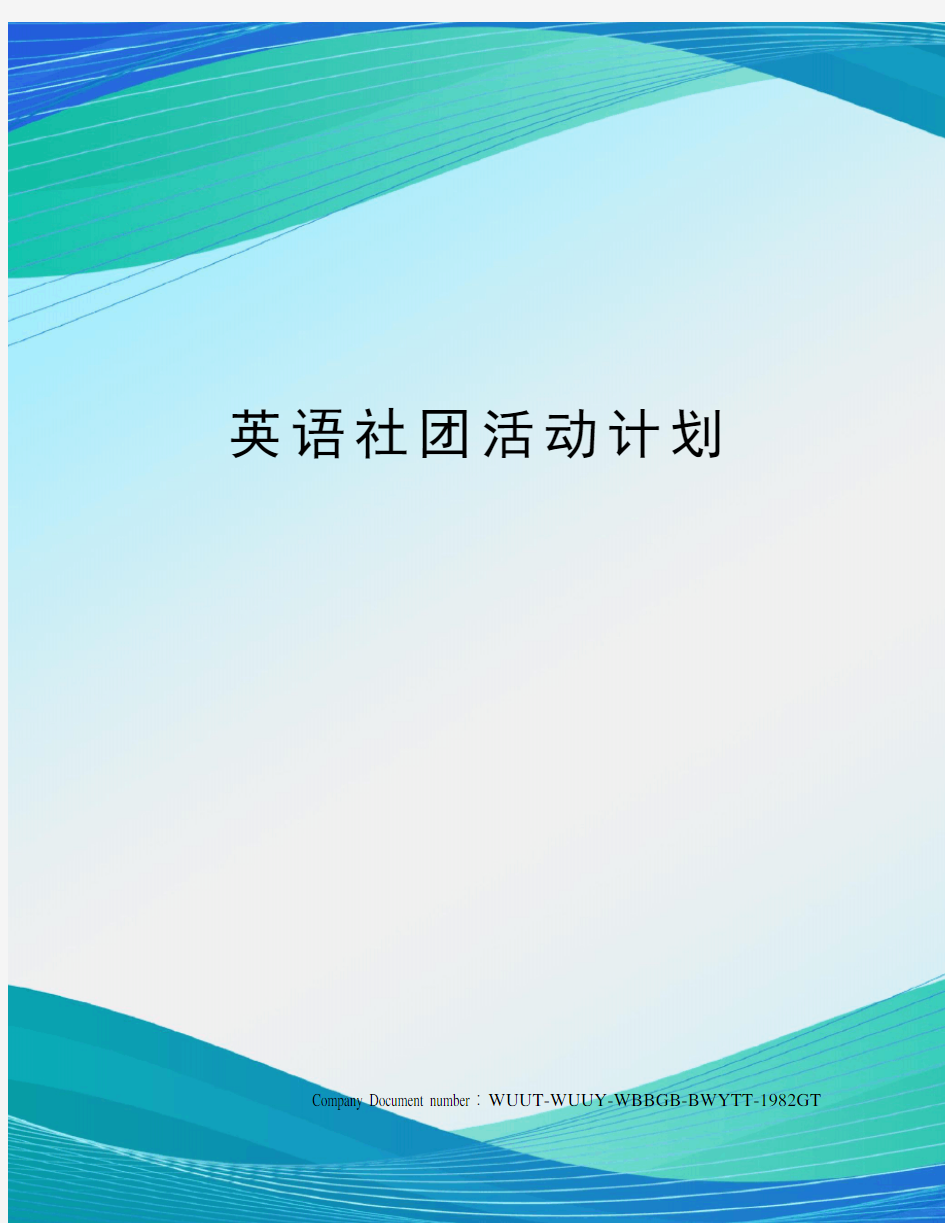 英语社团活动计划

Company Document number：WUUT-WUUY-WBBGB-BWYTT-1982GT